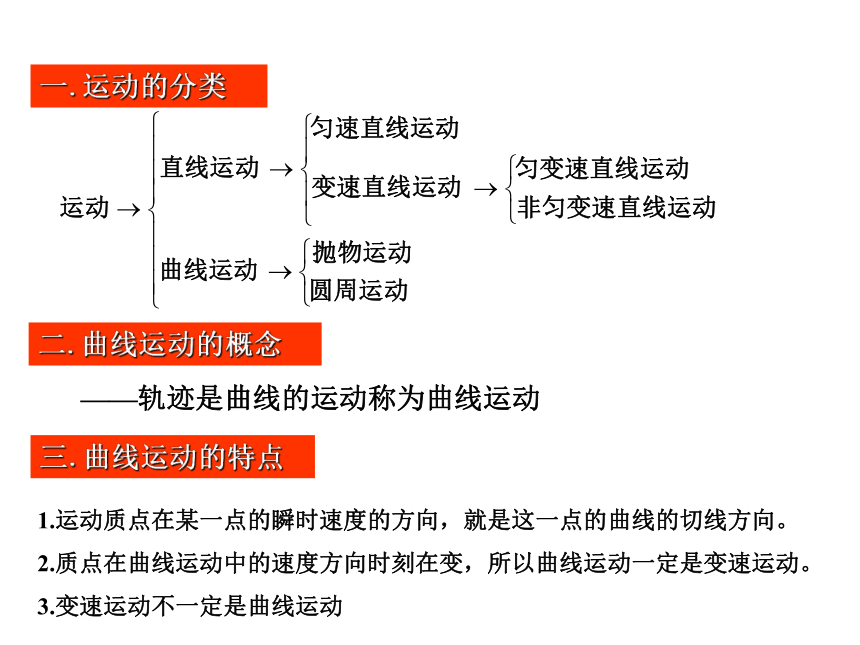 一. 运动的分类

运动 → 直线运动 → 匀速直线运动
变速直线运动 → 匀变速直线运动
非匀变速直线运动
曲线运动 → 抛物运动
圆周运动

二. 曲线运动的概念

——轨迹是曲线的运动称为曲线运动

三. 曲线运动的特点

1.运动质点在某一点的瞬时速度的方向，就是这一点的曲线的切线方向。

2.质点在曲线运动中的速度方向时刻在变，所以曲线运动一定是变速运动。

3.变速运动不一定是曲线运动